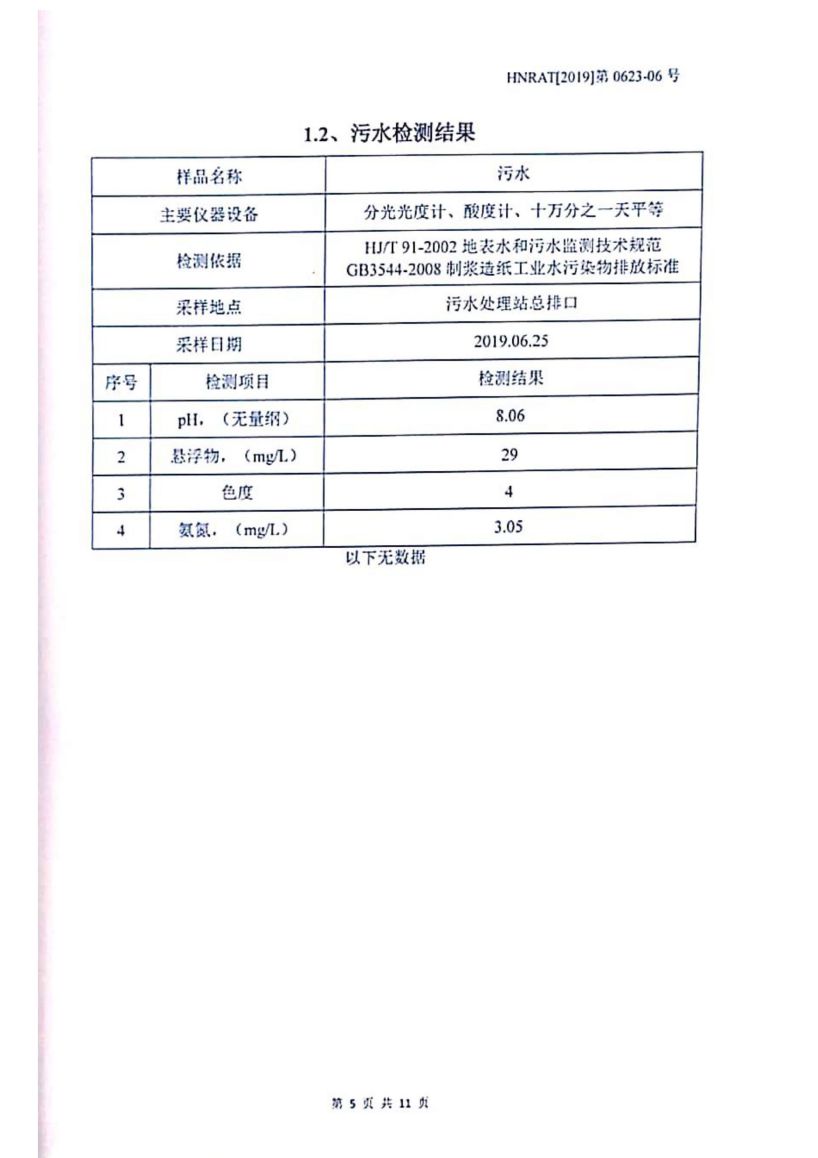 HNRAT[2019]第 0623-06 号

1.2、污水检测结果

| 样品名称 | | 污水 |
|---|---|---|
| 主要仪器设备 | | 分光光度计、酸度计、十万分之一天平等 |
| 检测依据 | | HJ/T 91-2002 地表水和污水监测技术规范 GB3544-2008 制浆造纸工业水污染物排放标准 |
| 采样地点 | | 污水处理站总排口 |
| 采样日期 | | 2019.06.25 |
| 序号 | 检测项目 | 检测结果 |
| 1 | pH，（无量纲） | 8.06 |
| 2 | 悬浮物，（mg/L） | 29 |
| 3 | 色度 | 4 |
| 4 | 氨氮，（mg/L） | 3.05 |

以下无数据

第 5 页 共 11 页